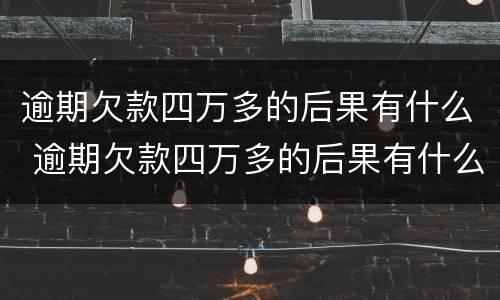 逾期欠款四万多的后果有什么
逾期欠款四万多的后果有什么